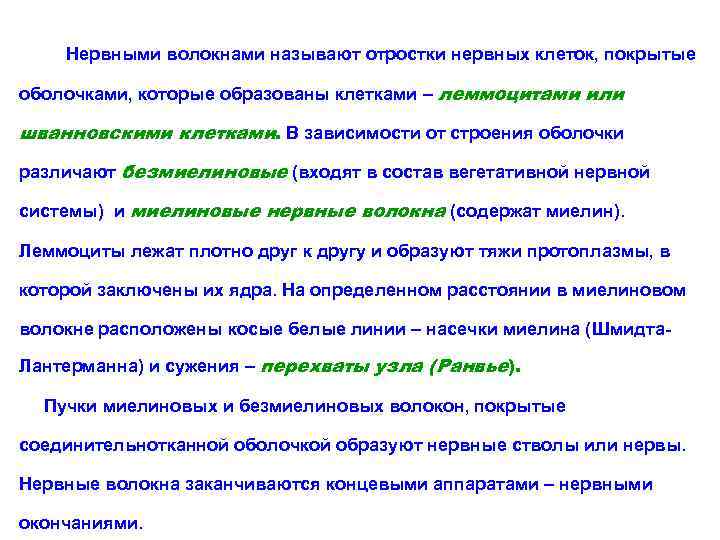 Нервными волокнами называют отростки нервных клеток, покрытые оболочками, которые образованы клетками – леммоцитами или шванновскими клетками. В зависимости от строения оболочки различают безмиелиновые (входят в состав вегетативной нервной системы) и миелиновые нервные волокна (содержат миелин). Леммоциты лежат плотно друг к другу и образуют тяжи протоплазмы, в которой заключены их ядра. На определенном расстоянии в миелиновом волокне расположены косые белые линии – насечки миелина (Шмидта-Лантерманна) и сужения – перехваты узла (Ранвье).

Пучки миелиновых и безмиелиновых волокон, покрытые соединительнотканной оболочкой образуют нервные стволы или нервы. Нервные волокна заканчиваются концевыми аппаратами – нервными окончаниями.